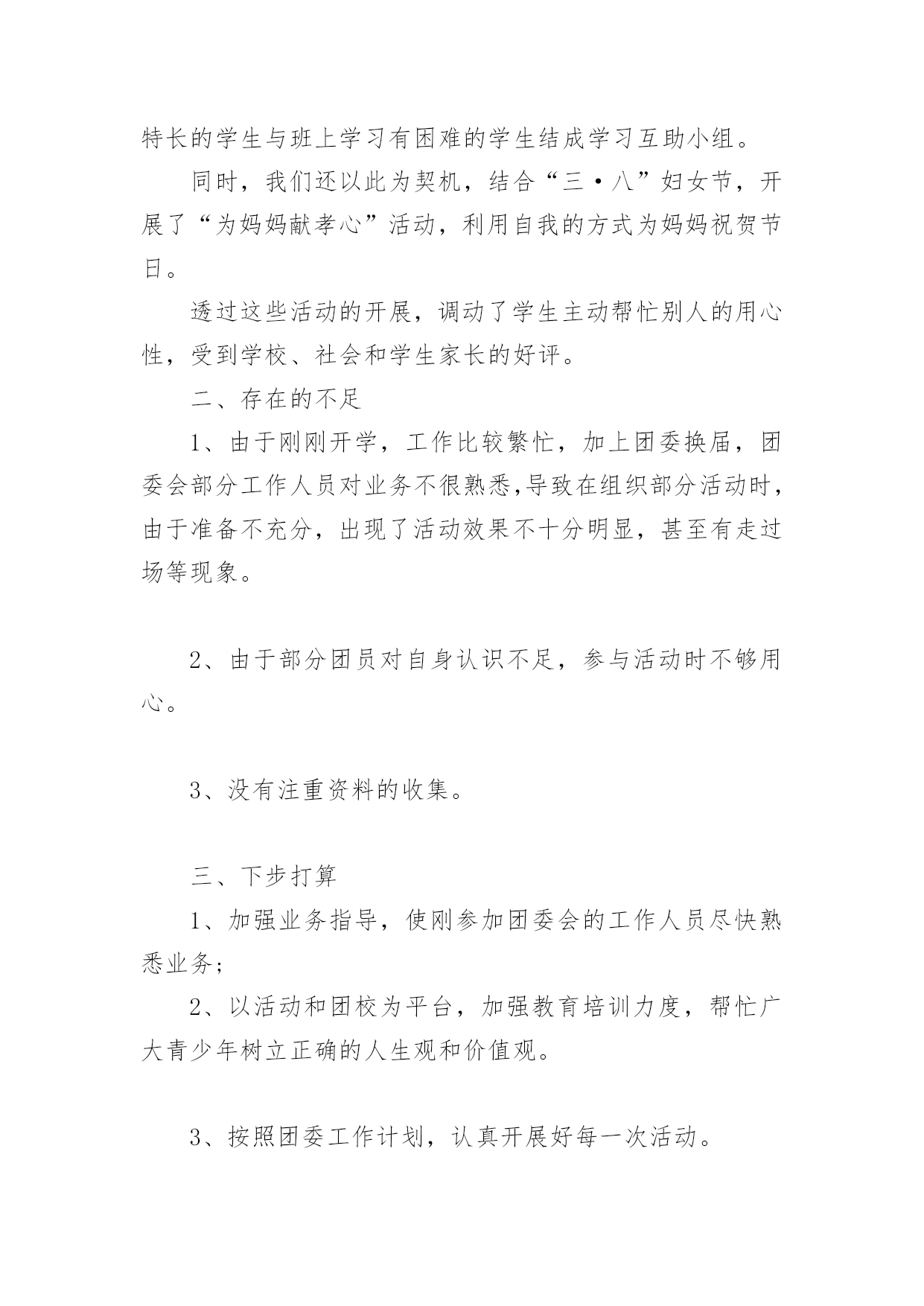 特长的学生与班上学习有困难的学生结成学习互助小组。

同时，我们还以此为契机，结合“三·八”妇女节，开展了“为妈妈献孝心”活动，利用自我的方式为妈妈祝贺节日。

透过这些活动的开展，调动了学生主动帮忙别人的用心性，受到学校、社会和学生家长的好评。

二、存在的不足

1、由于刚刚开学，工作比较繁忙，加上团委换届，团委会部分工作人员对业务不很熟悉,导致在组织部分活动时，由于准备不充分，出现了活动效果不十分明显，甚至有走过场等现象。

2、由于部分团员对自身认识不足，参与活动时不够用心。

3、没有注重资料的收集。

三、下步打算

1、加强业务指导，使刚参加团委会的工作人员尽快熟悉业务;

2、以活动和团校为平台，加强教育培训力度，帮忙广大青少年树立正确的人生观和价值观。

3、按照团委工作计划，认真开展好每一次活动。